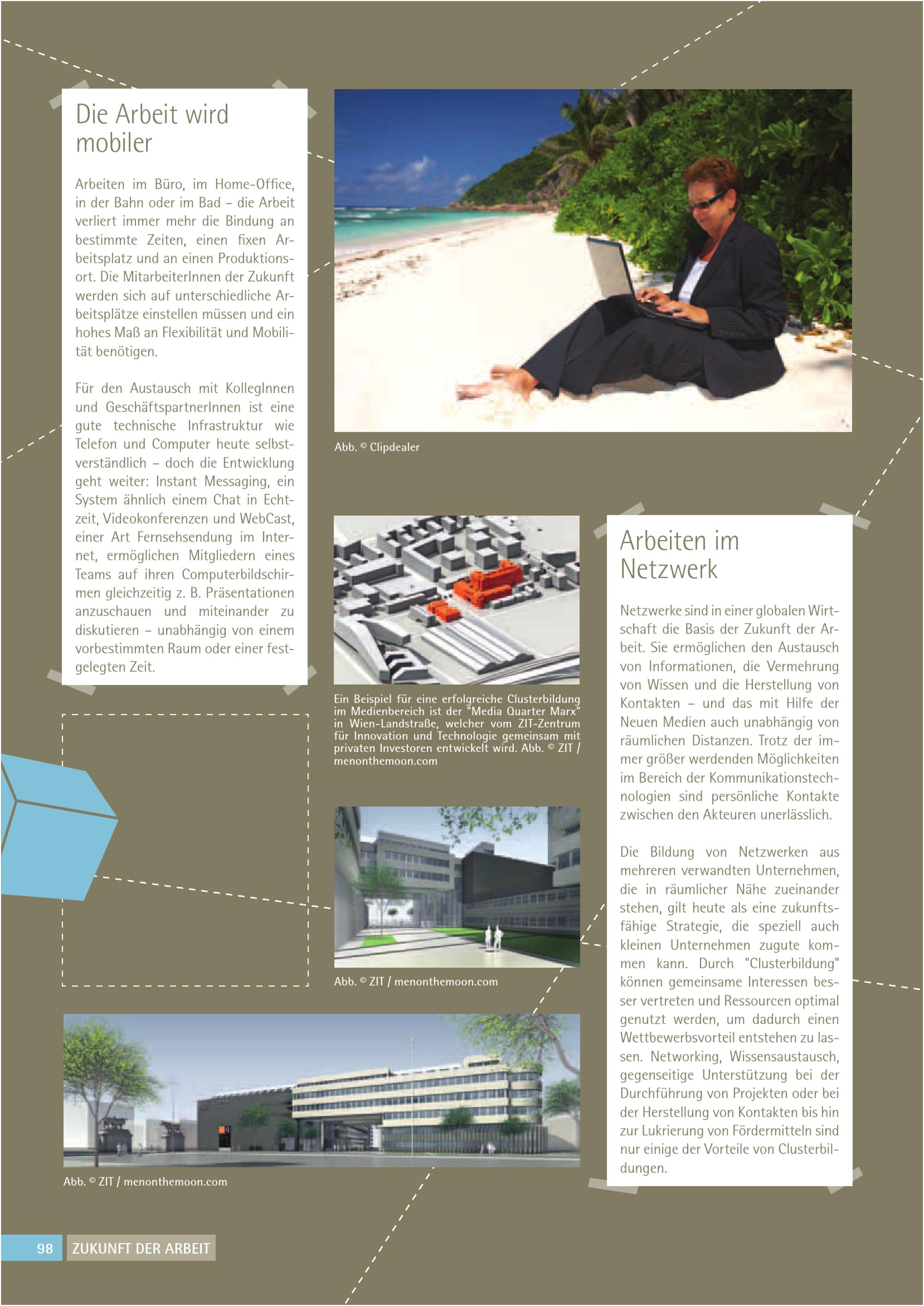 Die Arbeit wird mobiler

Arbeiten im Büro, im Home-Office, in der Bahn oder im Bad – die Arbeit verliert immer mehr die Bindung an bestimmte Zeiten, einen fixen Arbeitsplatz und an einen Produktionsort. Die MitarbeiterInnen der Zukunft werden sich auf unterschiedliche Arbeitsplätze einstellen müssen und ein hohes Maß an Flexibilität und Mobilität benötigen.

Für den Austausch mit KollegInnen und GeschäftspartnerInnen ist eine gute technische Infrastruktur wie Telefon und Computer heute selbstverständlich – doch die Entwicklung geht weiter: Instant Messaging, ein System ähnlich einem Chat in Echtzeit, Videokonferenzen und WebCast, einer Art Fernsehsendung im Internet, ermöglichen Mitgliedern eines Teams auf ihren Computerbildschirmen gleichzeitig z. B. Präsentationen anzuschauen und miteinander zu diskutieren – unabhängig von einem vorbestimmten Raum oder einer festgelegten Zeit.

Abb. © Clipdealer

Ein Beispiel für eine erfolgreiche Clusterbildung im Medienbereich ist der "Media Quarter Marx" in Wien-Landstraße, welcher vom ZIT-Zentrum für Innovation und Technologie gemeinsam mit privaten Investoren entwickelt wird. Abb. © ZIT / menonthemoon.com

Abb. © ZIT / menonthemoon.com

Abb. © ZIT / menonthemoon.com

Arbeiten im Netzwerk

Netzwerke sind in einer globalen Wirtschaft die Basis der Zukunft der Arbeit. Sie ermöglichen den Austausch von Informationen, die Vermehrung von Wissen und die Herstellung von Kontakten – und das mit Hilfe der Neuen Medien auch unabhängig von räumlichen Distanzen. Trotz der immer größer werdenden Möglichkeiten im Bereich der Kommunikationstechnologien sind persönliche Kontakte zwischen den Akteuren unerlässlich.

Die Bildung von Netzwerken aus mehreren verwandten Unternehmen, die in räumlicher Nähe zueinander stehen, gilt heute als eine zukunftsfähige Strategie, die speziell auch kleinen Unternehmen zugute kommen kann. Durch "Clusterbildung" können gemeinsame Interessen besser vertreten und Ressourcen optimal genutzt werden, um dadurch einen Wettbewerbsvorteil entstehen zu lassen. Networking, Wissensaustausch, gegenseitige Unterstützung bei der Durchführung von Projekten oder bei der Herstellung von Kontakten bis hin zur Lukrierung von Fördermitteln sind nur einige der Vorteile von Clusterbildungen.

98 ZUKUNFT DER ARBEIT